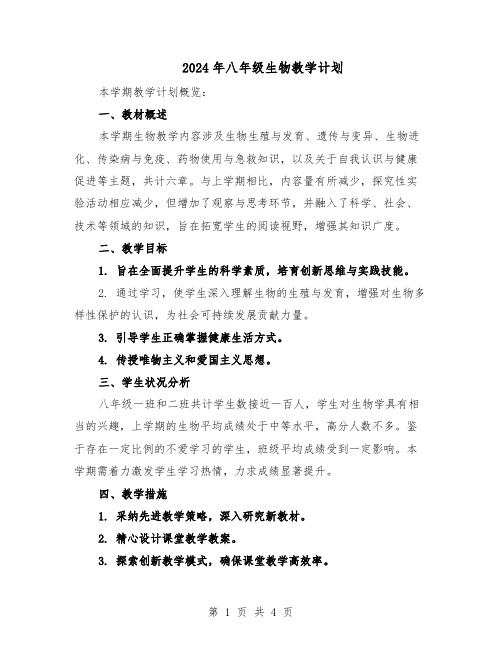 2024年八年级生物教学计划

本学期教学计划概览：

一、教材概述

本学期生物教学内容涉及生物生殖与发育、遗传与变异、生物进化、传染病与免疫、药物使用与急救知识，以及关于自我认识与健康促进等主题，共计六章。与上学期相比，内容量有所减少，探究性实验活动相应减少，但增加了观察与思考环节，并融入了科学、社会、技术等领域的知识，旨在拓宽学生的阅读视野，增强其知识广度。

二、教学目标

1. 旨在全面提升学生的科学素质，培育创新思维与实践技能。

2. 通过学习，使学生深入理解生物的生殖与发育，增强对生物多样性保护的认识，为社会可持续发展贡献力量。

3. 引导学生正确掌握健康生活方式。

4. 传授唯物主义和爱国主义思想。

三、学生状况分析

八年级一班和二班共计学生数接近一百人，学生对生物学具有相当的兴趣，上学期的生物平均成绩处于中等水平，高分人数不多。鉴于存在一定比例的不爱学习的学生，班级平均成绩受到一定影响。本学期需着力激发学生学习热情，力求成绩显著提升。

四、教学措施

1. 采纳先进教学策略，深入研究新教材。

2. 精心设计课堂教学教案。

3. 探索创新教学模式，确保课堂教学高效率。

第 1 页 共 4 页